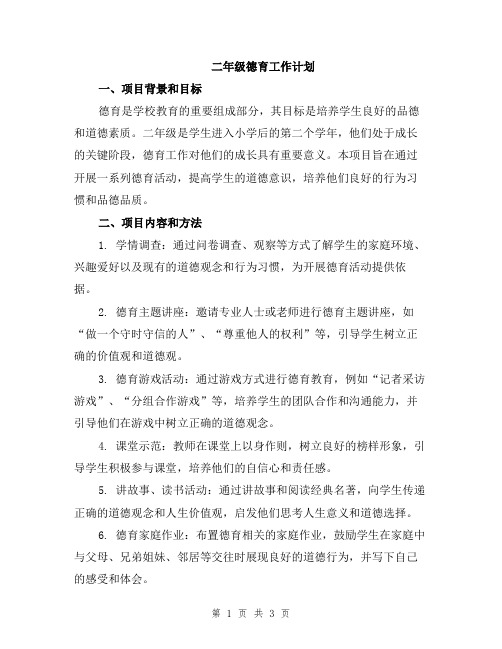 二年级德育工作计划

一、项目背景和目标

德育是学校教育的重要组成部分，其目标是培养学生良好的品德和道德素质。二年级是学生进入小学后的第二个学年，他们处于成长的关键阶段，德育工作对他们的成长具有重要意义。本项目旨在通过开展一系列德育活动，提高学生的道德意识，培养他们良好的行为习惯和品德品质。

二、项目内容和方法

1. 学情调查：通过问卷调查、观察等方式了解学生的家庭环境、兴趣爱好以及现有的道德观念和行为习惯，为开展德育活动提供依据。

2. 德育主题讲座：邀请专业人士或老师进行德育主题讲座，如“做一个守时守信的人”、“尊重他人的权利”等，引导学生树立正确的价值观和道德观。

3. 德育游戏活动：通过游戏方式进行德育教育，例如“记者采访游戏”、“分组合作游戏”等，培养学生的团队合作和沟通能力，并引导他们在游戏中树立正确的道德观念。

4. 课堂示范：教师在课堂上以身作则，树立良好的榜样形象，引导学生积极参与课堂，培养他们的自信心和责任感。

5. 讲故事、读书活动：通过讲故事和阅读经典名著，向学生传递正确的道德观念和人生价值观，启发他们思考人生意义和道德选择。

6. 德育家庭作业：布置德育相关的家庭作业，鼓励学生在家庭中与父母、兄弟姐妹、邻居等交往时展现良好的道德行为，并写下自己的感受和体会。

第 1 页 共 3 页